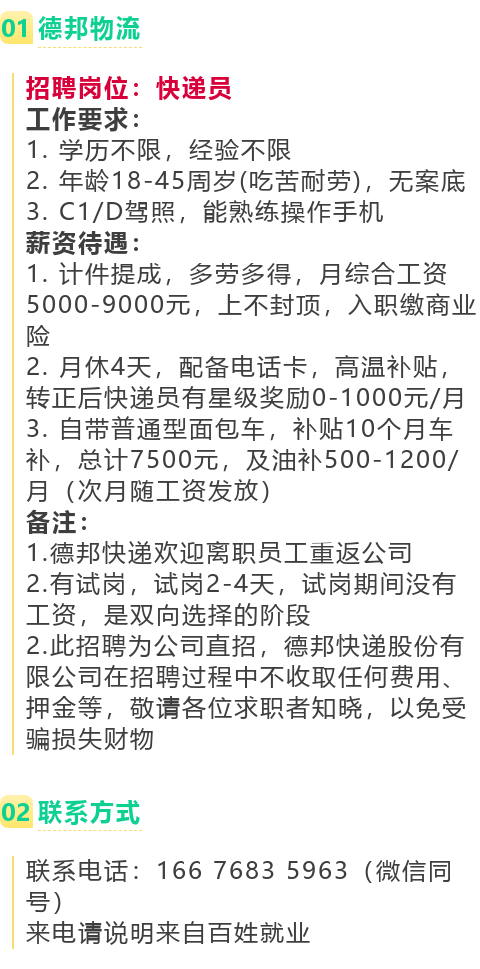 01 德邦物流

招聘岗位：快递员
工作要求：
1. 学历不限，经验不限
2. 年龄18-45周岁(吃苦耐劳)，无案底
3. C1/D驾照，能熟练操作手机
薪资待遇：
1. 计件提成，多劳多得，月综合工资5000-9000元，上不封顶，入职缴商业险
2. 月休4天，配备电话卡，高温补贴，转正后快递员有星级奖励0-1000元/月
3. 自带普通型面包车，补贴10个月车补，总计7500元，及油补500-1200/月（次月随工资发放）
备注：
1.德邦快递欢迎离职员工重返公司
2.有试岗，试岗2-4天，试岗期间没有工资，是双向选择的阶段
2.此招聘为公司直招，德邦快递股份有限公司在招聘过程中不收取任何费用、押金等，敬请各位求职者知晓，以免受骗损失财物

02 联系方式

联系电话：166 7683 5963（微信同号）
来电请说明来自百姓就业